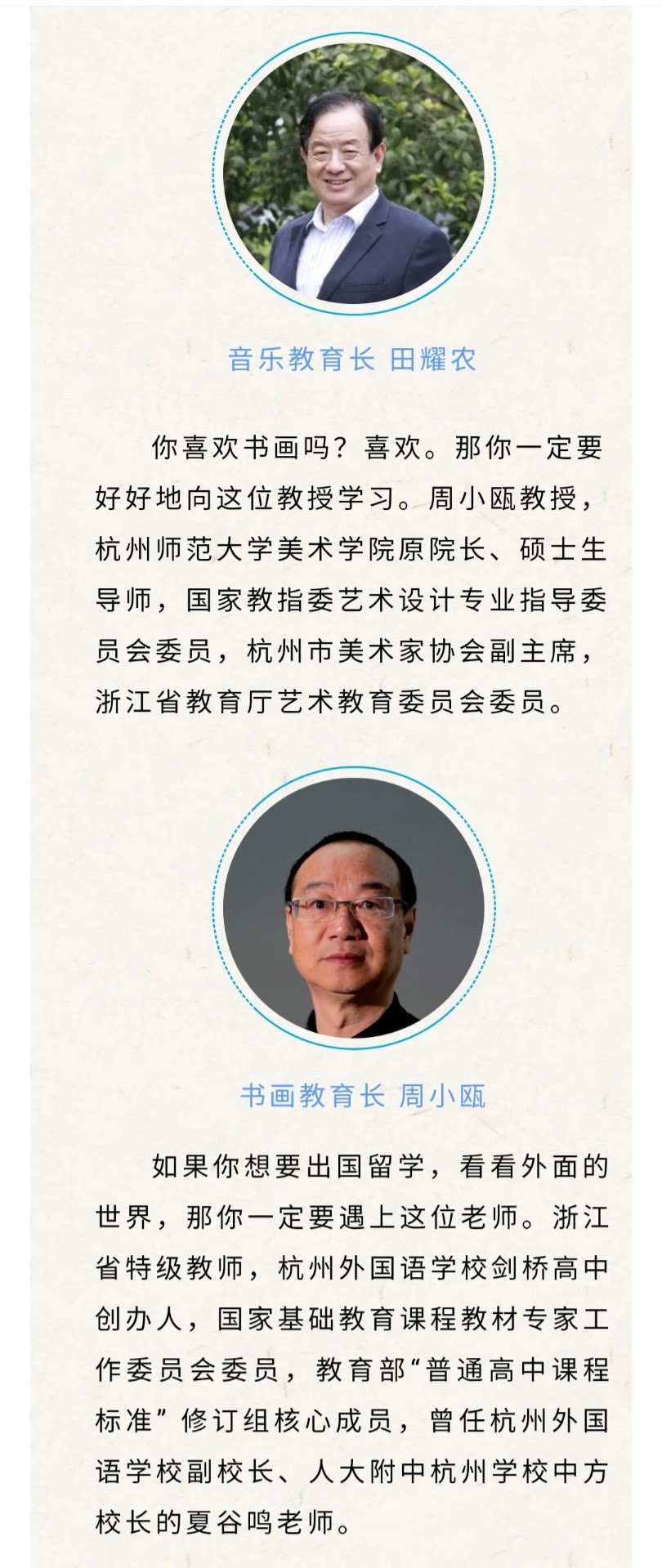 音乐教育长 田耀农

你喜欢书画吗？喜欢。那你一定要好好地向这位教授学习。周小瓯教授，杭州师范大学美术学院原院长、硕士生导师，国家教指委艺术设计专业指导委员会委员，杭州市美术家协会副主席，浙江省教育厅艺术教育委员会委员。

书画教育长 周小瓯

如果你想要出国留学，看看外面的世界，那你一定要遇上这位老师。浙江省特级教师，杭州外国语学校剑桥高中创办人，国家基础教育课程教材专家工作委员会委员，教育部“普通高中课程标准”修订组核心成员，曾任杭州外国语学校副校长、人大附中杭州学校中方校长的夏谷鸣老师。